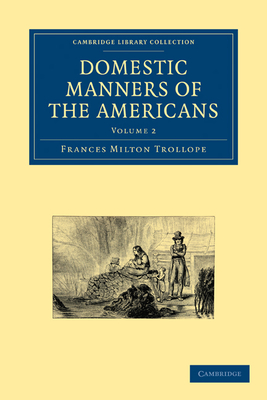 CAMBRIDGE LIBRARY COLLECTION

DOMESTIC MANNERS OF THE AMERICANS

VOLUME 2

FRANCES MILTON TROLLOPE

CAMBRIDGE